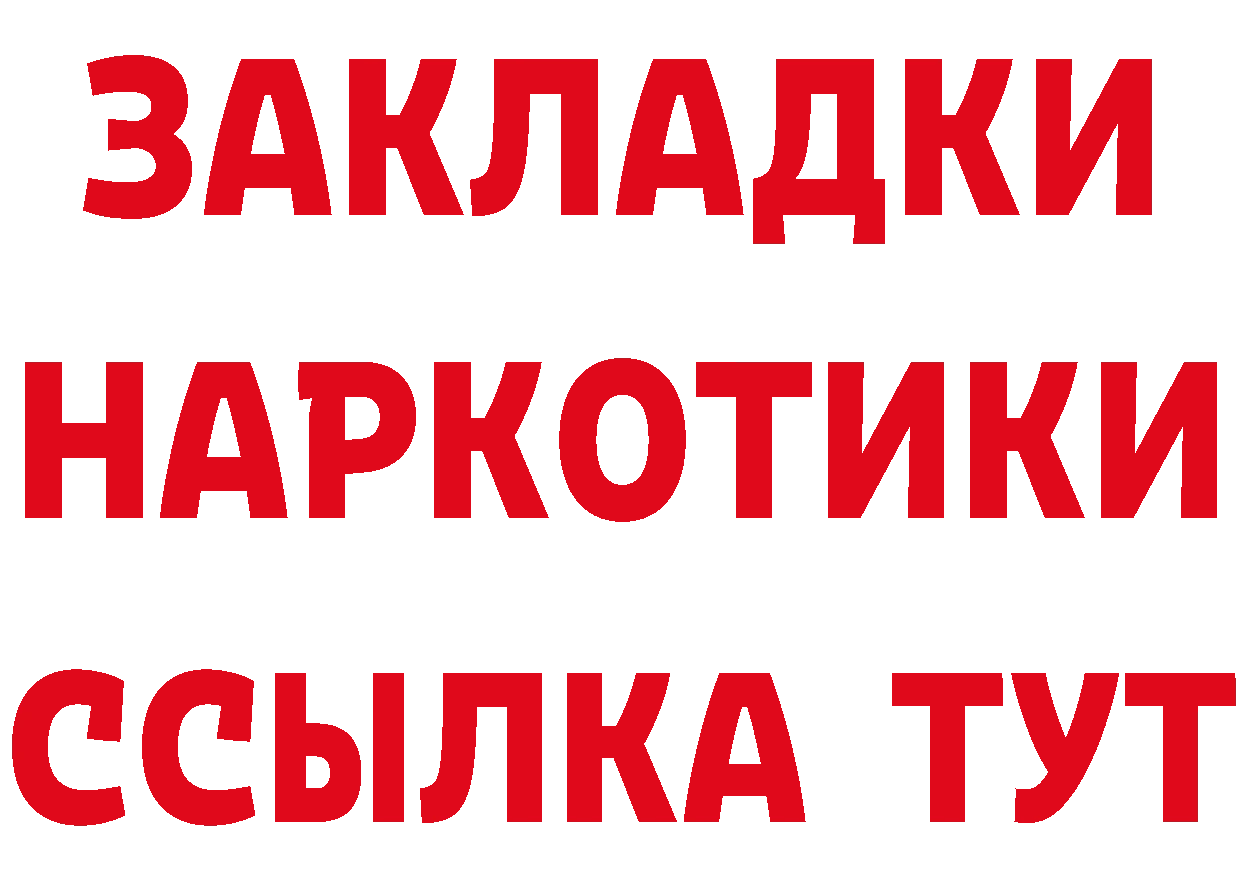 ЗАКЛАДКИ НАРКОТИКИ ССЫЛКА ТУТ